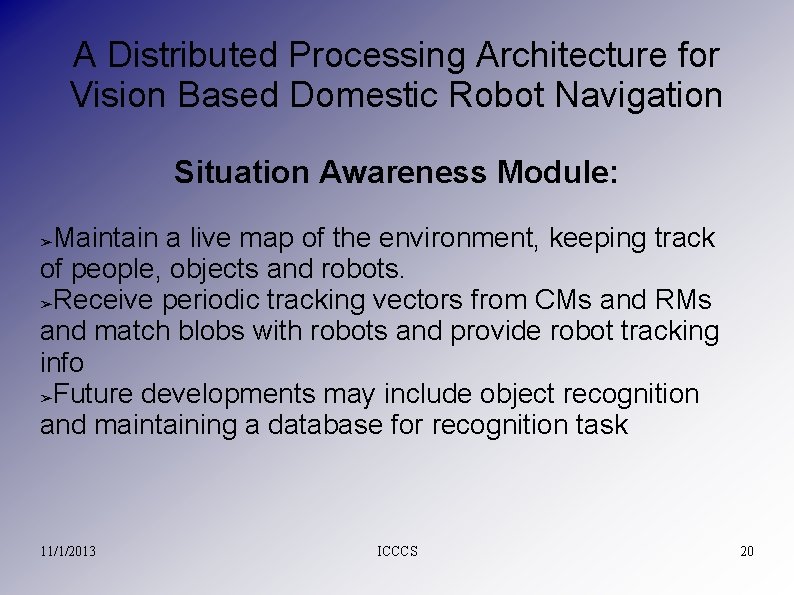 A Distributed Processing Architecture for Vision Based Domestic Robot Navigation

Situation Awareness Module:

➢Maintain a live map of the environment, keeping track of people, objects and robots.
➢Receive periodic tracking vectors from CMs and RMs and match blobs with robots and provide robot tracking info
➢Future developments may include object recognition and maintaining a database for recognition task

11/1/2013

ICCCS

20